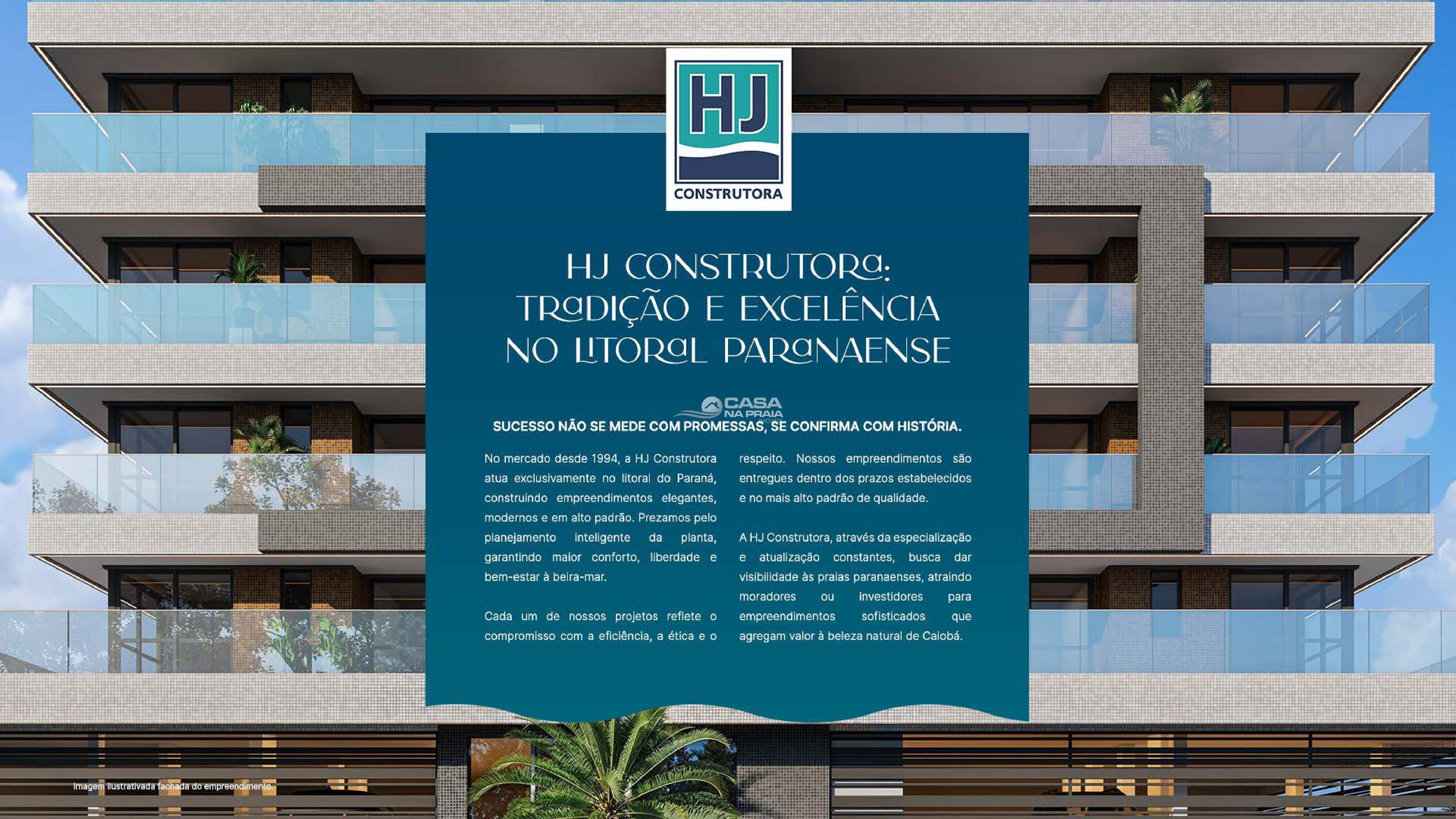 HJ
CONSTRUTORA

HJ CONSTRUTORA:
TRADIÇÃO E EXCELÊNCIA
NO LITORAL PARANAENSE

SUCESSO NÃO SE MEDE COM PROMESSAS, SE CONFIRMA COM HISTÓRIA.

No mercado desde 1994, a HJ Construtora atua exclusivamente no litoral do Paraná, construindo empreendimentos elegantes, modernos e em alto padrão. Prezamos pelo planejamento inteligente da planta, garantindo maior conforto, liberdade e bem-estar à beira-mar.

Cada um de nossos projetos reflete o compromisso com a eficiência, a ética e o respeito. Nossos empreendimentos são entregues dentro dos prazos estabelecidos e no mais alto padrão de qualidade.

A HJ Construtora, através da especialização e atualização constantes, busca dar visibilidade às praias paranaenses, atraindo moradores ou investidores para empreendimentos sofisticados que agregam valor à beleza natural de Caiobá.

Imagem ilustrativada fachada do empreendimento.

CASA NA PRAIA